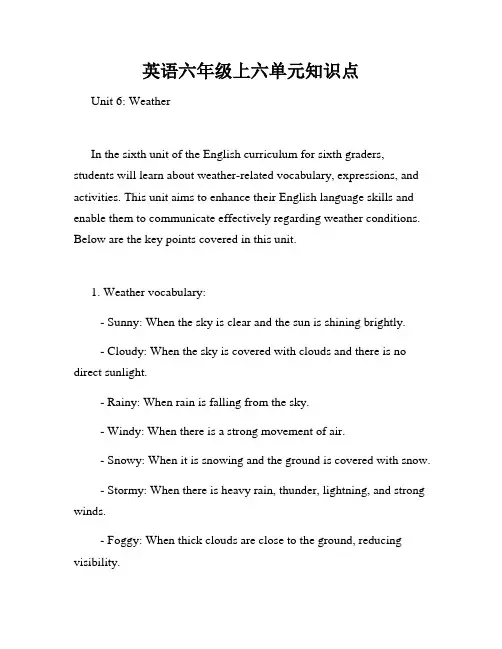 英语六年级上六单元知识点

Unit 6: Weather

In the sixth unit of the English curriculum for sixth graders, students will learn about weather-related vocabulary, expressions, and activities. This unit aims to enhance their English language skills and enable them to communicate effectively regarding weather conditions. Below are the key points covered in this unit.

1. Weather vocabulary:

- Sunny: When the sky is clear and the sun is shining brightly.

- Cloudy: When the sky is covered with clouds and there is no direct sunlight.

- Rainy: When rain is falling from the sky.

- Windy: When there is a strong movement of air.

- Snowy: When it is snowing and the ground is covered with snow.

- Stormy: When there is heavy rain, thunder, lightning, and strong winds.

- Foggy: When thick clouds are close to the ground, reducing visibility.